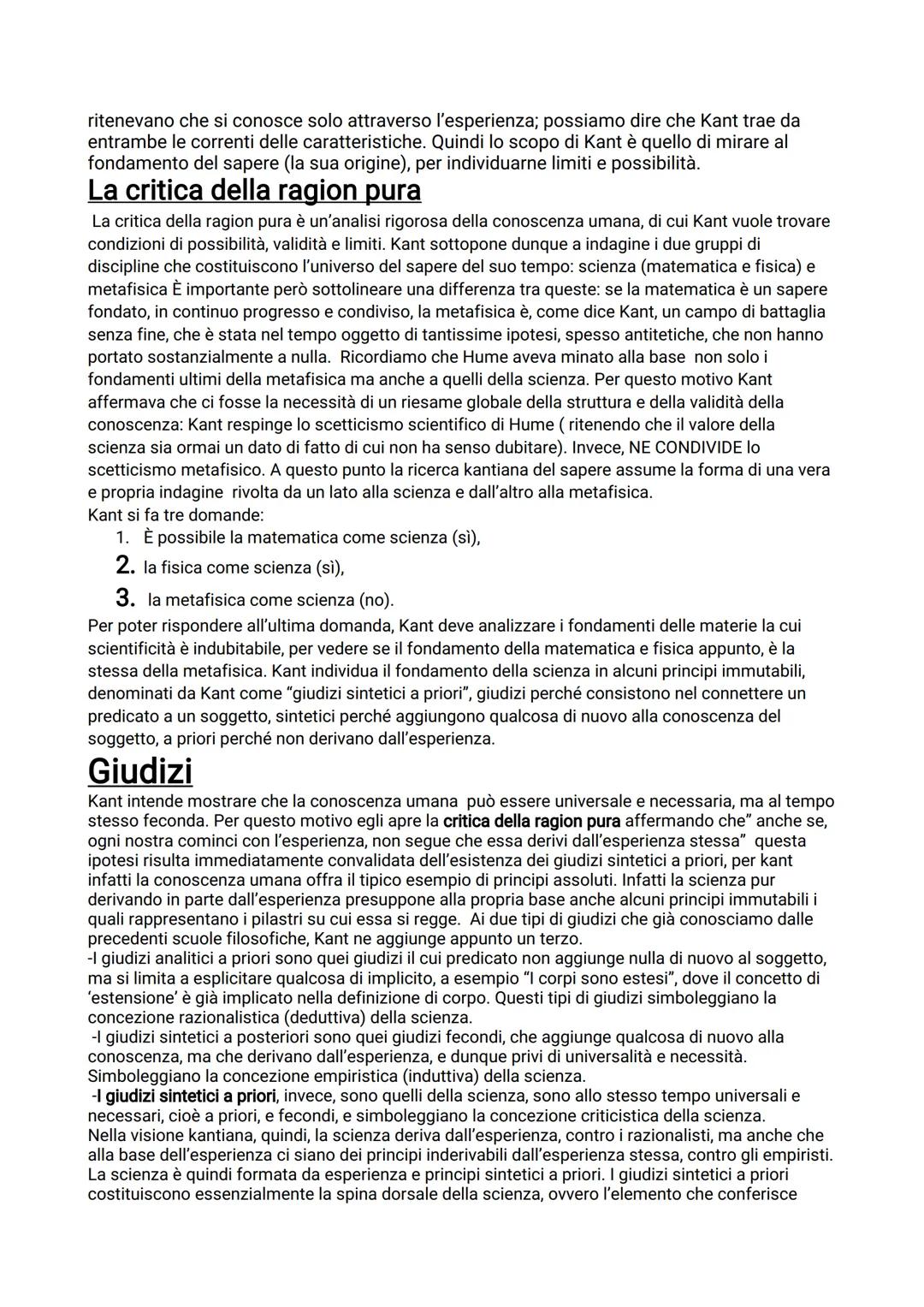 ritenevano che si conosce solo attraverso l'esperienza; possiamo dire che Kant trae da entrambe le correnti delle caratteristiche. Quindi lo scopo di Kant è quello di mirare al fondamento del sapere (la sua origine), per individuarne limiti e possibilità.

La critica della ragion pura

La critica della ragion pura è un'analisi rigorosa della conoscenza umana, di cui Kant vuole trovare condizioni di possibilità, validità e limiti. Kant sottopone dunque a indagine i due gruppi di discipline che costituiscono l'universo del sapere del suo tempo: scienza (matematica e fisica) e metafisica È importante però sottolineare una differenza tra queste: se la matematica è un sapere fondato, in continuo progresso e condiviso, la metafisica è, come dice Kant, un campo di battaglia senza fine, che è stata nel tempo oggetto di tantissime ipotesi, spesso antitetiche, che non hanno portato sostanzialmente a nulla. Ricordiamo che Hume aveva minato alla base non solo i fondamenti ultimi della metafisica ma anche a quelli della scienza. Per questo motivo Kant affermava che ci fosse la necessità di un riesame globale della struttura e della validità della conoscenza: Kant respinge lo scetticismo scientifico di Hume ( ritenendo che il valore della scienza sia ormai un dato di fatto di cui non ha senso dubitare). Invece, NE CONDIVIDE lo scetticismo metafisico. A questo punto la ricerca kantiana del sapere assume la forma di una vera e propria indagine rivolta da un lato alla scienza e dall'altro alla metafisica.
Kant si fa tre domande:
1. È possibile la matematica come scienza (sì),
2. la fisica come scienza (sì),
3. la metafisica come scienza (no).
Per poter rispondere all'ultima domanda, Kant deve analizzare i fondamenti delle materie la cui scientificità è indubitabile, per vedere se il fondamento della matematica e fisica appunto, è la stessa della metafisica. Kant individua il fondamento della scienza in alcuni principi immutabili, denominati da Kant come "giudizi sintetici a priori", giudizi perché consistono nel connettere un predicato a un soggetto, sintetici perché aggiungono qualcosa di nuovo alla conoscenza del soggetto, a priori perché non derivano dall'esperienza.

Giudizi

Kant intende mostrare che la conoscenza umana può essere universale e necessaria, ma al tempo stesso feconda. Per questo motivo egli apre la critica della ragion pura affermando che" anche se, ogni nostra cominci con l'esperienza, non segue che essa derivi dall'esperienza stessa" questa ipotesi risulta immediatamente convalidata dell'esistenza dei giudizi sintetici a priori, per kant infatti la conoscenza umana offra il tipico esempio di principi assoluti. Infatti la scienza pur derivando in parte dall'esperienza presuppone alla propria base anche alcuni principi immutabili i quali rappresentano i pilastri su cui essa si regge. Ai due tipi di giudizi che già conosciamo dalle precedenti scuole filosofiche, Kant ne aggiunge appunto un terzo.
-I giudizi analitici a priori sono quei giudizi il cui predicato non aggiunge nulla di nuovo al soggetto, ma si limita a esplicitare qualcosa di implicito, a esempio "I corpi sono estesi", dove il concetto di 'estensione' è già implicato nella definizione di corpo. Questi tipi di giudizi simboleggiano la concezione razionalistica (deduttiva) della scienza.
-I giudizi sintetici a posteriori sono quei giudizi fecondi, che aggiunge qualcosa di nuovo alla conoscenza, ma che derivano dall'esperienza, e dunque privi di universalità e necessità. Simboleggiano la concezione empiristica (induttiva) della scienza.
-I giudizi sintetici a priori, invece, sono quelli della scienza, sono allo stesso tempo universali e necessari, cioè a priori, e fecondi, e simboleggiano la concezione criticistica della scienza.
Nella visione kantiana, quindi, la scienza deriva dall'esperienza, contro i razionalisti, ma anche che alla base dell'esperienza ci siano dei principi inderivabili dall'esperienza stessa, contro gli empiristi. La scienza è quindi formata da esperienza e principi sintetici a priori. I giudizi sintetici a priori costituiscono essenzialmente la spina dorsale della scienza, ovvero l'elemento che conferisce